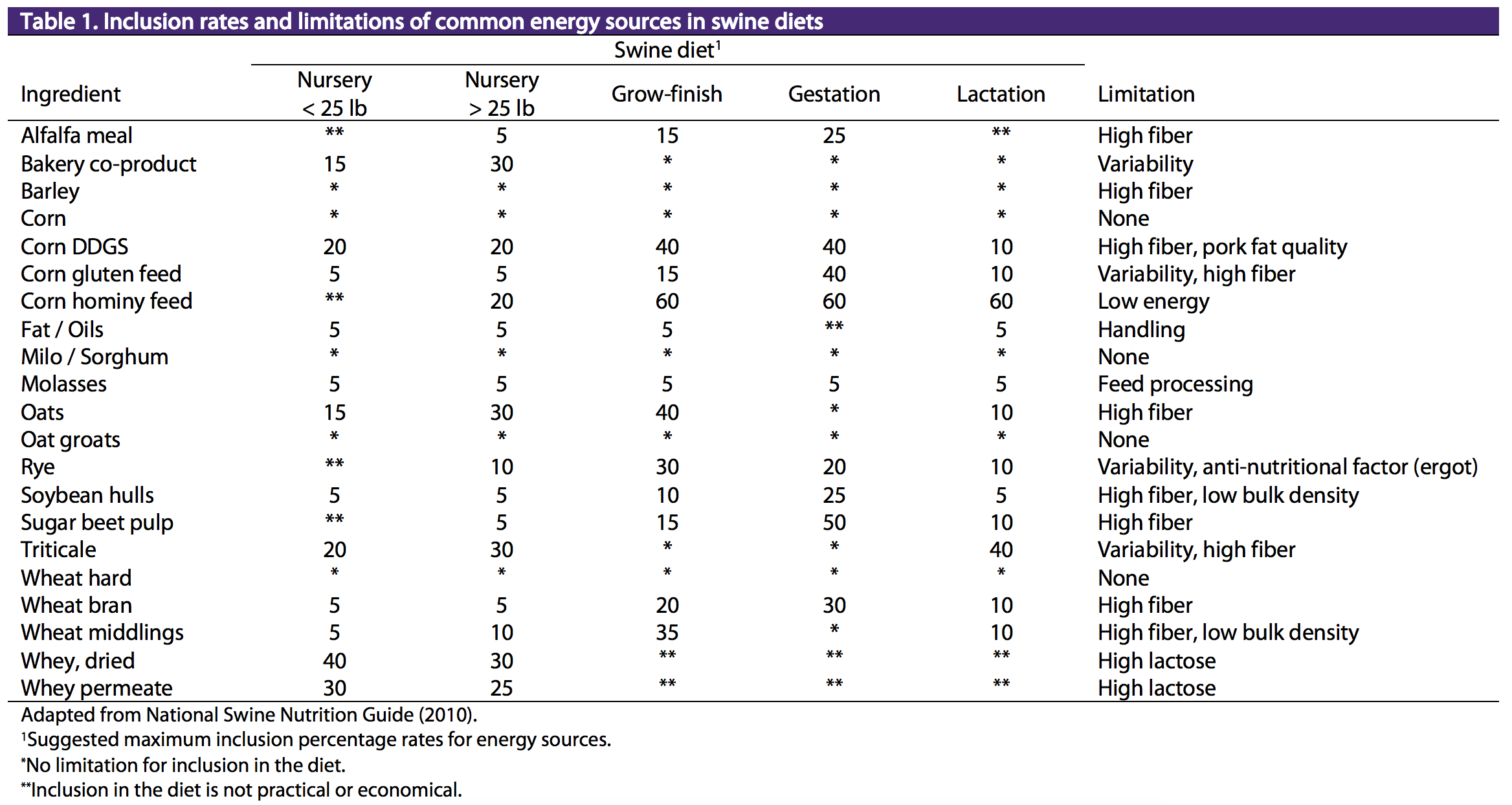 Table 1. Inclusion rates and limitations of common energy sources in swine diets

Swine diet$^1$

| Ingredient | Nursery < 25 lb | Nursery > 25 lb | Grow-finish | Gestation | Lactation | Limitation |
|---|---|---|---|---|---|---|
| Alfalfa meal | ** | 5 | 15 | 25 | ** | High fiber |
| Bakery co-product | 15 | 30 | * | * | * | Variability |
| Barley | * | * | * | * | * | High fiber |
| Corn | * | * | * | * | * | None |
| Corn DDGS | 20 | 20 | 40 | 40 | 10 | High fiber, pork fat quality |
| Corn gluten feed | 5 | 5 | 15 | 40 | 10 | Variability, high fiber |
| Corn hominy feed | ** | 20 | 60 | 60 | 60 | Low energy |
| Fat / Oils | 5 | 5 | 5 | ** | 5 | Handling |
| Milo / Sorghum | * | * | * | * | * | None |
| Molasses | 5 | 5 | 5 | 5 | 5 | Feed processing |
| Oats | 15 | 30 | 40 | * | 10 | High fiber |
| Oat groats | * | * | * | * | * | None |
| Rye | ** | 10 | 30 | 20 | 10 | Variability, anti-nutritional factor (ergot) |
| Soybean hulls | 5 | 5 | 10 | 25 | 5 | High fiber, low bulk density |
| Sugar beet pulp | ** | 5 | 15 | 50 | 10 | High fiber |
| Triticale | 20 | 30 | * | * | 40 | Variability, high fiber |
| Wheat hard | * | * | * | * | * | None |
| Wheat bran | 5 | 5 | 20 | 30 | 10 | High fiber |
| Wheat middlings | 5 | 10 | 35 | * | 10 | High fiber, low bulk density |
| Whey, dried | 40 | 30 | ** | ** | ** | High lactose |
| Whey permeate | 30 | 25 | ** | ** | ** | High lactose |

Adapted from National Swine Nutrition Guide (2010).
$^1$Suggested maximum inclusion percentage rates for energy sources.
*No limitation for inclusion in the diet.
**Inclusion in the diet is not practical or economical.